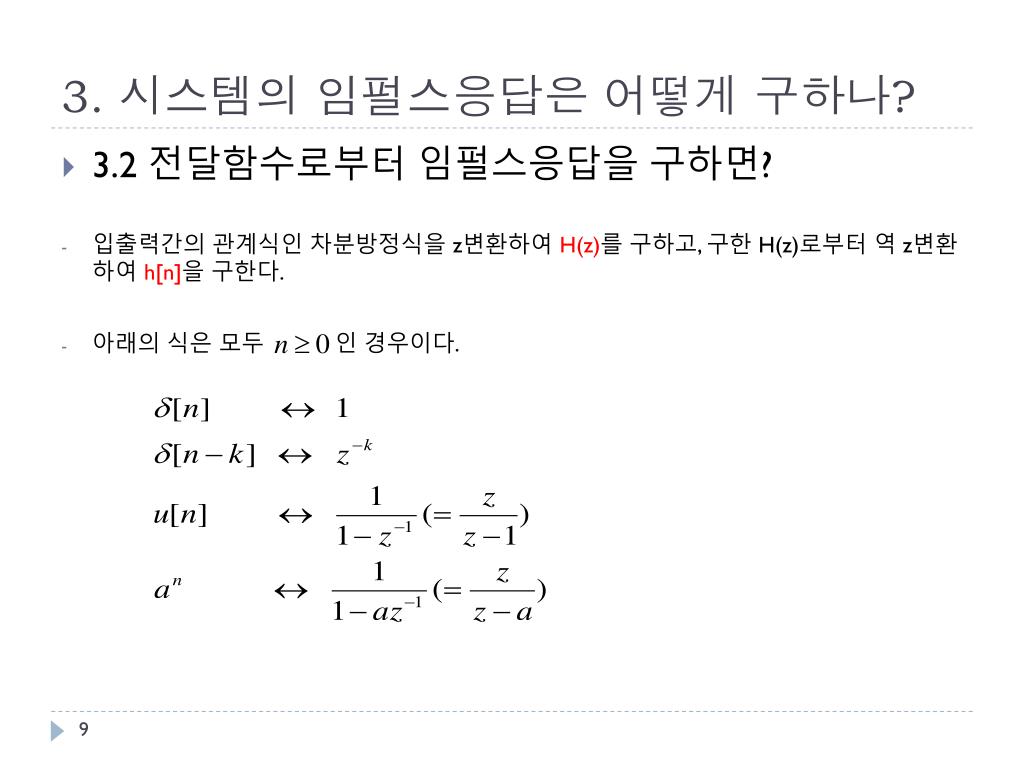 3. 시스템의 임펄스응답은 어떻게 구하나?

3.2 전달함수로부터 임펄스응답을 구하면?

- 입출력간의 관계식인 차분방정식을 z변환하여 H(z)를 구하고, 구한 H(z)로부터 역 z변환하여 h[n]을 구한다.

- 아래의 식은 모두 $n \geq 0$ 인 경우이다.

$\delta[n] \leftrightarrow 1$

$\delta[n-k] \leftrightarrow z^{-k}$

$u[n] \leftrightarrow \frac{1}{1-z^{-1}} (= \frac{z}{z-1})$

$a^n \leftrightarrow \frac{1}{1-az^{-1}} (= \frac{z}{z-a})$

9